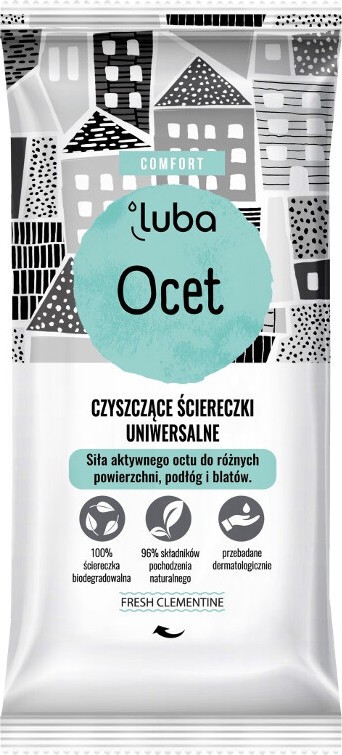 COMFORT

luba

Ocet

CZYSZCZĄCE ŚCIERECZKI UNIWERSALNE

Siła aktywnego octu do różnych powierzchni, podłóg i blatów.

100% ściereczka biodegradowalna

96% składników pochodzenia naturalnego

przebadane dermatologicznie

FRESH CLEMENTINE